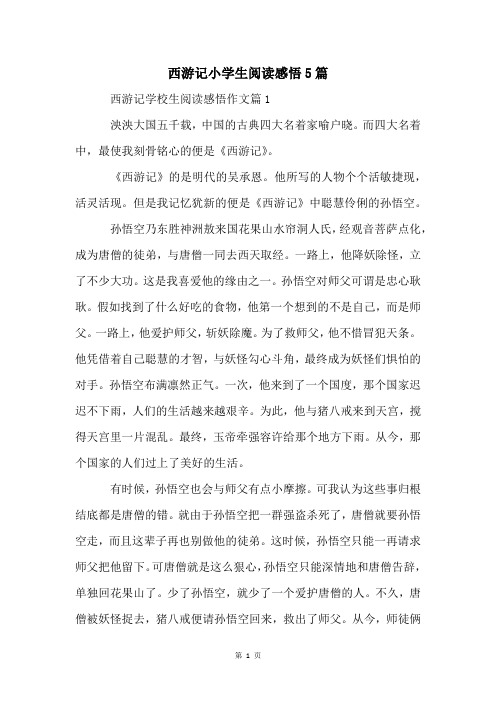 西游记小学生阅读感悟5篇

西游记学校生阅读感悟作文篇1

泱泱大国五千载，中国的古典四大名着家喻户晓。而四大名着中，最使我刻骨铭心的便是《西游记》。

《西游记》的是明代的吴承恩。他所写的人物个个活敏捷现，活灵活现。但是我记忆犹新的便是《西游记》中聪慧伶俐的孙悟空。

孙悟空乃东胜神洲敖来国花果山水帘洞人氏，经观音菩萨点化，成为唐僧的徒弟，与唐僧一同去西天取经。一路上，他降妖除怪，立了不少大功。这是我喜爱他的缘由之一。孙悟空对师父可谓是忠心耿耿。假如找到了什么好吃的食物，他第一个想到的不是自己，而是师父。一路上，他爱护师父，斩妖除魔。为了救师父，他不惜冒犯天条。他凭借着自己聪慧的才智，与妖怪勾心斗角，最终成为妖怪们惧怕的对手。孙悟空布满凛然正气。一次，他来到了一个国度，那个国家迟迟不下雨，人们的生活越来越艰辛。为此，他与猪八戒来到天宫，搅得天宫里一片混乱。最终，玉帝牵强容许给那个地方下雨。从今，那个国家的人们过上了美好的生活。

有时候，孙悟空也会与师父有点小摩擦。可我认为这些事归根结底都是唐僧的错。就由于孙悟空把一群强盗杀死了，唐僧就要孙悟空走，而且这辈子再也别做他的徒弟。这时候，孙悟空只能一再请求师父把他留下。可唐僧就是这么狠心，孙悟空只能深情地和唐僧告辞，单独回花果山了。少了孙悟空，就少了一个爱护唐僧的人。不久，唐僧被妖怪捉去，猪八戒便请孙悟空回来，救出了师父。从今，师徒俩

第 1 页